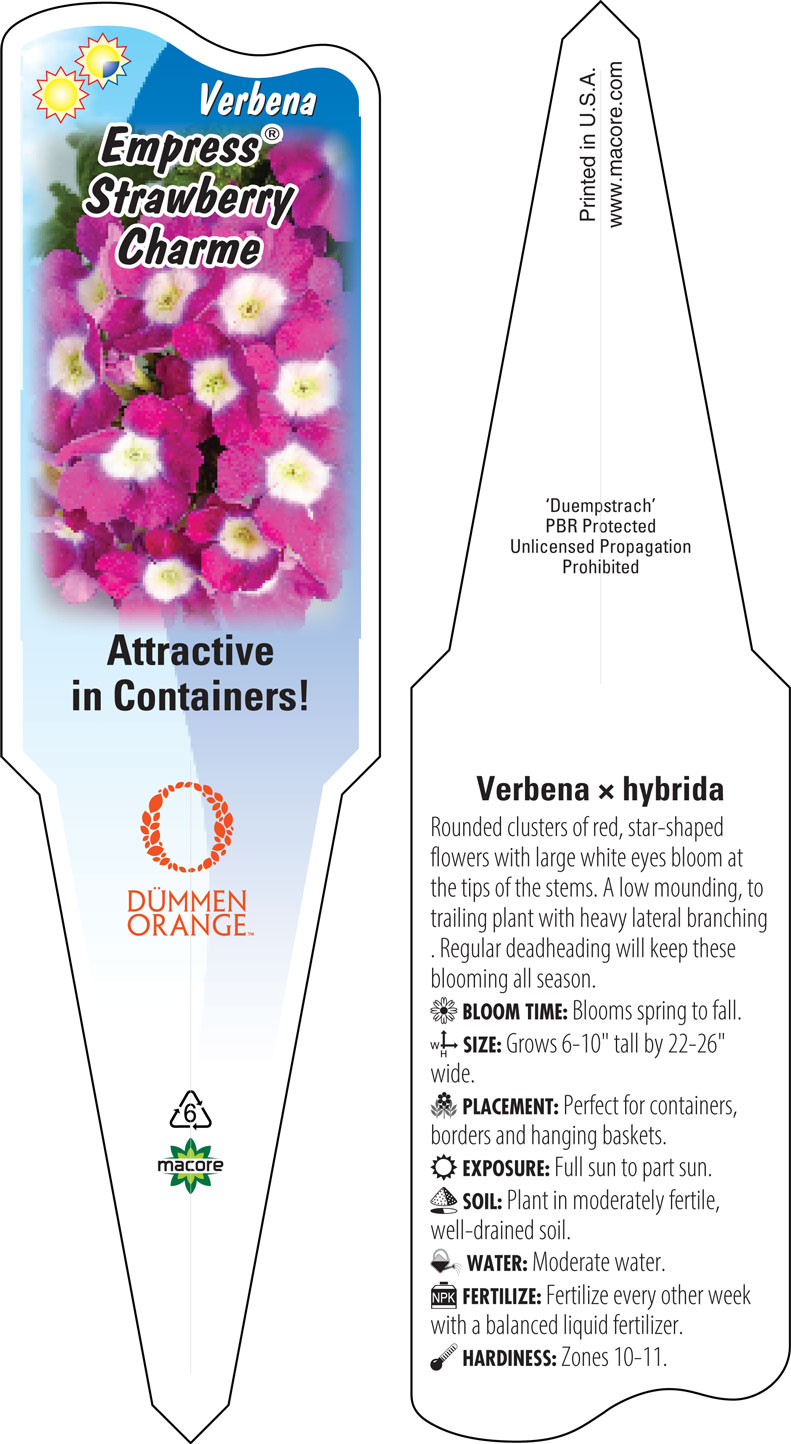 Verbena
Empress®
Strawberry
Charme

Attractive in Containers!

DÜMMEN ORANGE™

6

macore

Printed in U.S.A.
www.macore.com

'Duempstrach'
PBR Protected
Unlicensed Propagation
Prohibited

Verbena × hybrida

Rounded clusters of red, star-shaped flowers with large white eyes bloom at the tips of the stems. A low mounding, to trailing plant with heavy lateral branching . Regular deadheading will keep these blooming all season.

BLOOM TIME: Blooms spring to fall.

W H SIZE: Grows 6-10" tall by 22-26" wide.

PLACEMENT: Perfect for containers, borders and hanging baskets.

EXPOSURE: Full sun to part sun.

SOIL: Plant in moderately fertile, well-drained soil.

WATER: Moderate water.

NPK FERTILIZE: Fertilize every other week with a balanced liquid fertilizer.

HARDINESS: Zones 10-11.